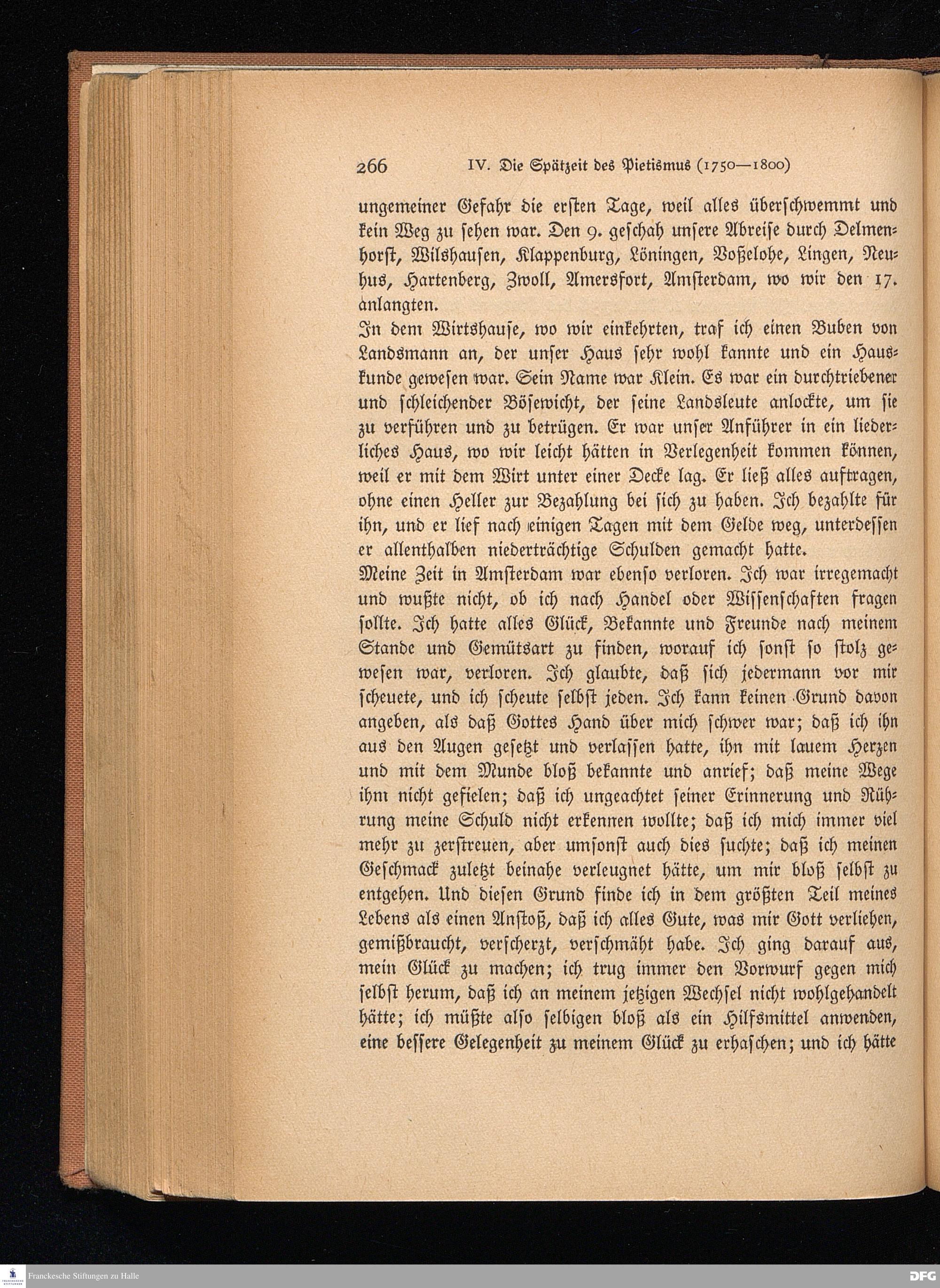 266 IV. Die Spätzeit des Pietismus (1750—1800)

ungemeiner Gefahr die ersten Tage, weil alles überschwemmt und kein Weg zu sehen war. Den 9. geschah unsere Abreise durch Delmenhorst, Wilshausen, Klappenburg, Löningen, Voßelohe, Lingen, Neuhus, Hartenberg, Zwoll, Amersfort, Amsterdam, wo wir den 17. anlangten.

In dem Wirtshause, wo wir einkehrten, traf ich einen Buben von Landsmann an, der unser Haus sehr wohl kannte und ein Hauskunde gewesen war. Sein Name war Klein. Es war ein durchtriebener und schleichender Bösewicht, der seine Landsleute anlockte, um sie zu verführen und zu betrügen. Er war unser Anführer in ein liederliches Haus, wo wir leicht hätten in Verlegenheit kommen können, weil er mit dem Wirt unter einer Decke lag. Er ließ alles auftragen, ohne einen Heller zur Bezahlung bei sich zu haben. Ich bezahlte für ihn, und er lief nach einigen Tagen mit dem Gelde weg, unterdessen er allenthalben niederträchtige Schulden gemacht hatte.

Meine Zeit in Amsterdam war ebenso verloren. Ich war irregemacht und wußte nicht, ob ich nach Handel oder Wissenschaften fragen sollte. Ich hatte alles Glück, Bekannte und Freunde nach meinem Stande und Gemütsart zu finden, worauf ich sonst so stolz gewesen war, verloren. Ich glaubte, daß sich jedermann vor mir scheuete, und ich scheute selbst jeden. Ich kann keinen Grund davon angeben, als daß Gottes Hand über mich schwer war; daß ich ihn aus den Augen gesetzt und verlassen hatte, ihn mit lauem Herzen und mit dem Munde bloß bekannte und anrief; daß meine Wege ihm nicht gefielen; daß ich ungeachtet seiner Erinnerung und Rührung meine Schuld nicht erkennen wollte; daß ich mich immer viel mehr zu zerstreuen, aber umsonst auch dies suchte; daß ich meinen Geschmack zuletzt beinahe verleugnet hätte, um mir bloß selbst zu entgehen. Und diesen Grund finde ich in dem größten Teil meines Lebens als einen Anstoß, daß ich alles Gute, was mir Gott verliehen, gemißbraucht, verscherzt, verschmäht habe. Ich ging darauf aus, mein Glück zu machen; ich trug immer den Vorwurf gegen mich selbst herum, daß ich an meinem jetzigen Wechsel nicht wohlgehandelt hätte; ich müßte also selbigen bloß als ein Hilfsmittel anwenden, eine bessere Gelegenheit zu meinem Glück zu erhaschen; und ich hätte

Franckesche Stiftungen zu Halle
DFG